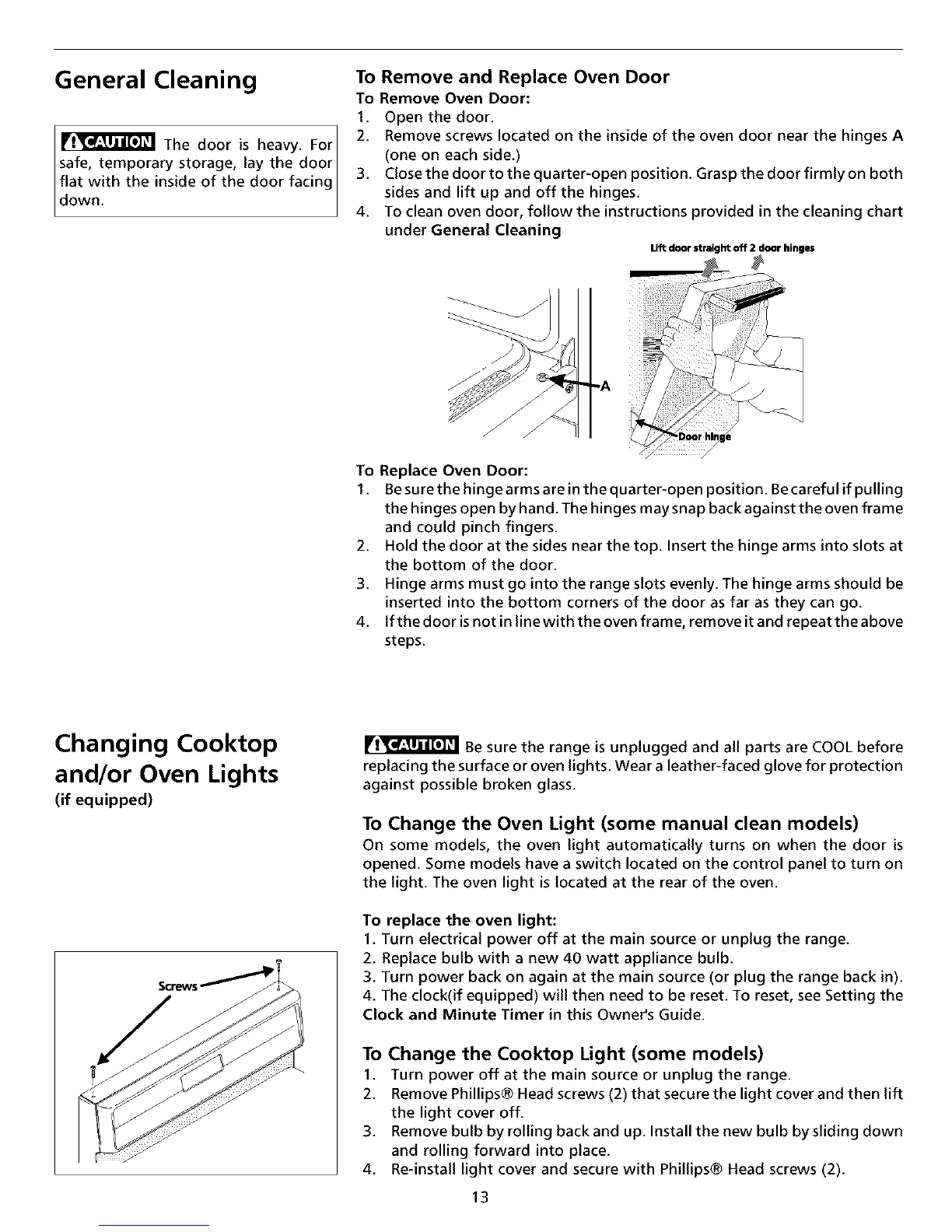 General Cleaning

CAUTION The door is heavy. For safe, temporary storage, lay the door flat with the inside of the door facing down.

To Remove and Replace Oven Door

To Remove Oven Door:
1. Open the door.
2. Remove screws located on the inside of the oven door near the hinges A (one on each side.)
3. Close the door to the quarter-open position. Grasp the door firmly on both sides and lift up and off the hinges.
4. To clean oven door, follow the instructions provided in the cleaning chart under General Cleaning

Lift door straight off 2 door hinges

A

Door hinge

To Replace Oven Door:
1. Be sure the hinge arms are in the quarter-open position. Be careful if pulling the hinges open by hand. The hinges may snap back against the oven frame and could pinch fingers.
2. Hold the door at the sides near the top. Insert the hinge arms into slots at the bottom of the door.
3. Hinge arms must go into the range slots evenly. The hinge arms should be inserted into the bottom corners of the door as far as they can go.
4. If the door is not in line with the oven frame, remove it and repeat the above steps.

Changing Cooktop and/or Oven Lights
(if equipped)

Screws

CAUTION Be sure the range is unplugged and all parts are COOL before replacing the surface or oven lights. Wear a leather-faced glove for protection against possible broken glass.

To Change the Oven Light (some manual clean models)
On some models, the oven light automatically turns on when the door is opened. Some models have a switch located on the control panel to turn on the light. The oven light is located at the rear of the oven.

To replace the oven light:
1. Turn electrical power off at the main source or unplug the range.
2. Replace bulb with a new 40 watt appliance bulb.
3. Turn power back on again at the main source (or plug the range back in).
4. The clock(if equipped) will then need to be reset. To reset, see Setting the Clock and Minute Timer in this Owner's Guide.

To Change the Cooktop Light (some models)
1. Turn power off at the main source or unplug the range.
2. Remove Phillips® Head screws (2) that secure the light cover and then lift the light cover off.
3. Remove bulb by rolling back and up. Install the new bulb by sliding down and rolling forward into place.
4. Re-install light cover and secure with Phillips® Head screws (2).

13